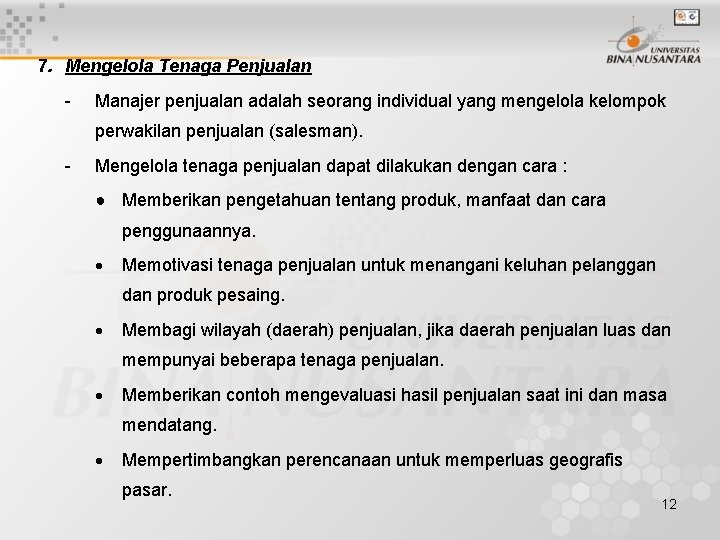 UNIVERSITAS BINA NUSANTARA

7. Mengelola Tenaga Penjualan

- Manajer penjualan adalah seorang individual yang mengelola kelompok perwakilan penjualan (salesman).

- Mengelola tenaga penjualan dapat dilakukan dengan cara :

• Memberikan pengetahuan tentang produk, manfaat dan cara penggunaannya.

• Memotivasi tenaga penjualan untuk menangani keluhan pelanggan dan produk pesaing.

• Membagi wilayah (daerah) penjualan, jika daerah penjualan luas dan mempunyai beberapa tenaga penjualan.

• Memberikan contoh mengevaluasi hasil penjualan saat ini dan masa mendatang.

• Mempertimbangkan perencanaan untuk memperluas geografis pasar.

12